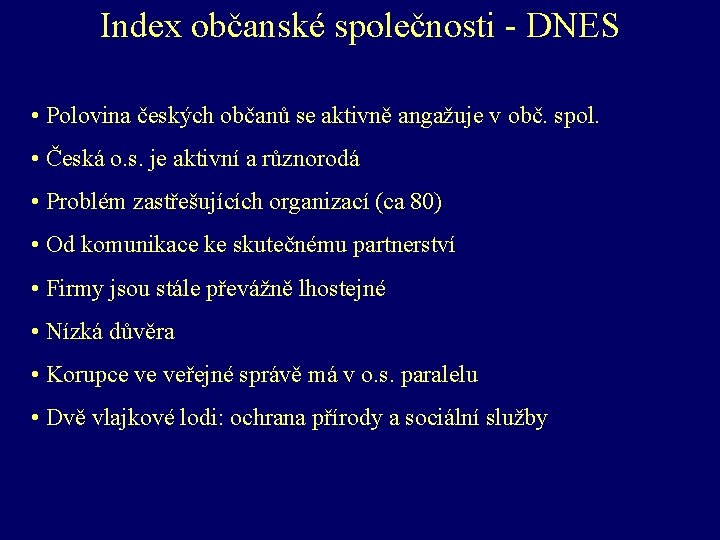 Index občanské společnosti - DNES

• Polovina českých občanů se aktivně angažuje v obč. spol.
• Česká o.s. je aktivní a různorodá
• Problém zastřešujících organizací (ca 80)
• Od komunikace ke skutečnému partnerství
• Firmy jsou stále převážně lhostejné
• Nízká důvěra
• Korupce ve veřejné správě má v o.s. paralelu
• Dvě vlajkové lodi: ochrana přírody a sociální služby